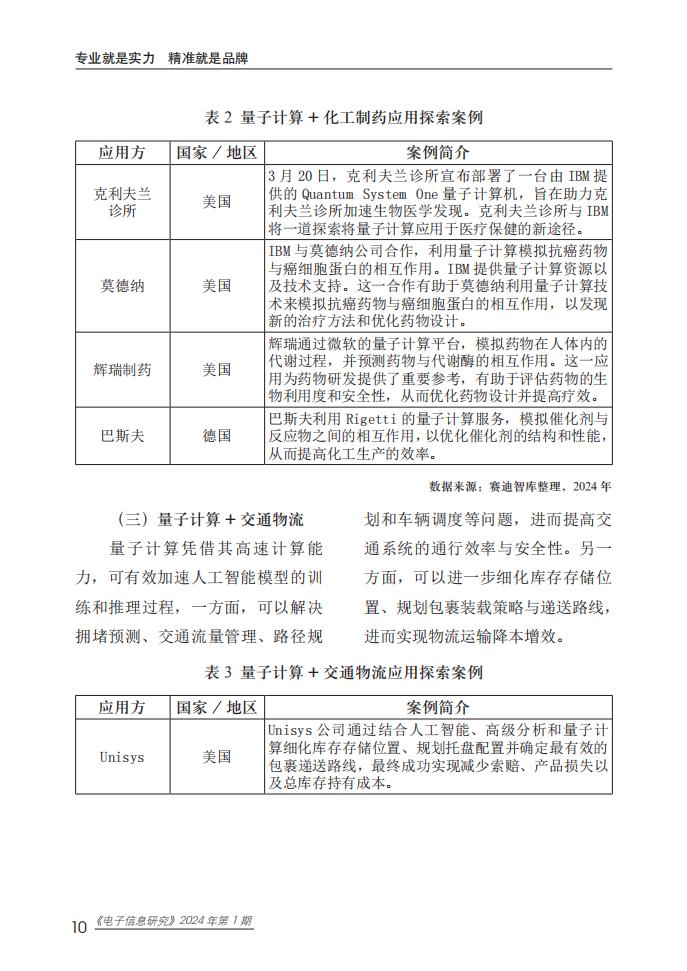 专业就是实力　精准就是品牌

表 2 量子计算 + 化工制药应用探索案例

| 应用方 | 国家 / 地区 | 案例简介 |
|---|---|---|
| 克利夫兰诊所 | 美国 | 3 月 20 日，克利夫兰诊所宣布部署了一台由 IBM 提供的 Quantum System One 量子计算机，旨在助力克利夫兰诊所加速生物医学发现。克利夫兰诊所与 IBM 将一道探索将量子计算应用于医疗保健的新途径。 |
| 莫德纳 | 美国 | IBM 与莫德纳公司合作，利用量子计算模拟抗癌药物与癌细胞蛋白的相互作用。IBM 提供量子计算资源以及技术支持。这一合作有助于莫德纳利用量子计算技术来模拟抗癌药物与癌细胞蛋白的相互作用，以发现新的治疗方法和优化药物设计。 |
| 辉瑞制药 | 美国 | 辉瑞通过微软的量子计算平台，模拟药物在人体内的代谢过程，并预测药物与代谢酶的相互作用。这一应用为药物研发提供了重要参考，有助于评估药物的生物利用度和安全性，从而优化药物设计并提高疗效。 |
| 巴斯夫 | 德国 | 巴斯夫利用 Rigetti 的量子计算服务，模拟催化剂与反应物之间的相互作用，以优化催化剂的结构和性能，从而提高化工生产的效率。 |

数据来源：赛迪智库整理，2024 年

（三）量子计算 + 交通物流

量子计算凭借其高速计算能力，可有效加速人工智能模型的训练和推理过程，一方面，可以解决拥堵预测、交通流量管理、路径规划和车辆调度等问题，进而提高交通系统的通行效率与安全性。另一方面，可以进一步细化库存存储位置、规划包裹装载策略与递送路线，进而实现物流运输降本增效。

表 3 量子计算 + 交通物流应用探索案例

| 应用方 | 国家 / 地区 | 案例简介 |
|---|---|---|
| Unisys | 美国 | Unisys 公司通过结合人工智能、高级分析和量子计算细化库存存储位置、规划托盘配置并确定最有效的包裹递送路线，最终成功实现减少索赔、产品损失以及总库存持有成本。 |

10 《电子信息研究》2024 年第 1 期